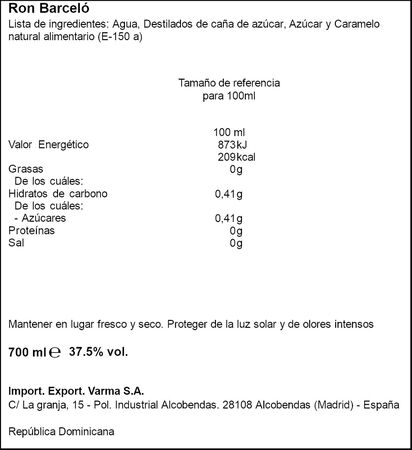 Ron Barceló
Lista de ingredientes: Agua, Destilados de caña de azúcar, Azúcar y Caramelo natural alimentario (E-150 a)

Tamaño de referencia para 100ml

| | 100 ml |
|---|---|
| Valor Energético | 873kJ 209kcal |
| Grasas | 0g |
| De los cuáles: | |
| Hidratos de carbono | 0,41g |
| De los cuáles: | |
| - Azúcares | 0,41g |
| Proteínas | 0g |
| Sal | 0g |

Mantener en lugar fresco y seco. Proteger de la luz solar y de olores intensos

700 ml ℮ 37.5% vol.

Import. Export. Varma S.A.
C/ La granja, 15 - Pol. Industrial Alcobendas. 28108 Alcobendas (Madrid) - España

República Dominicana